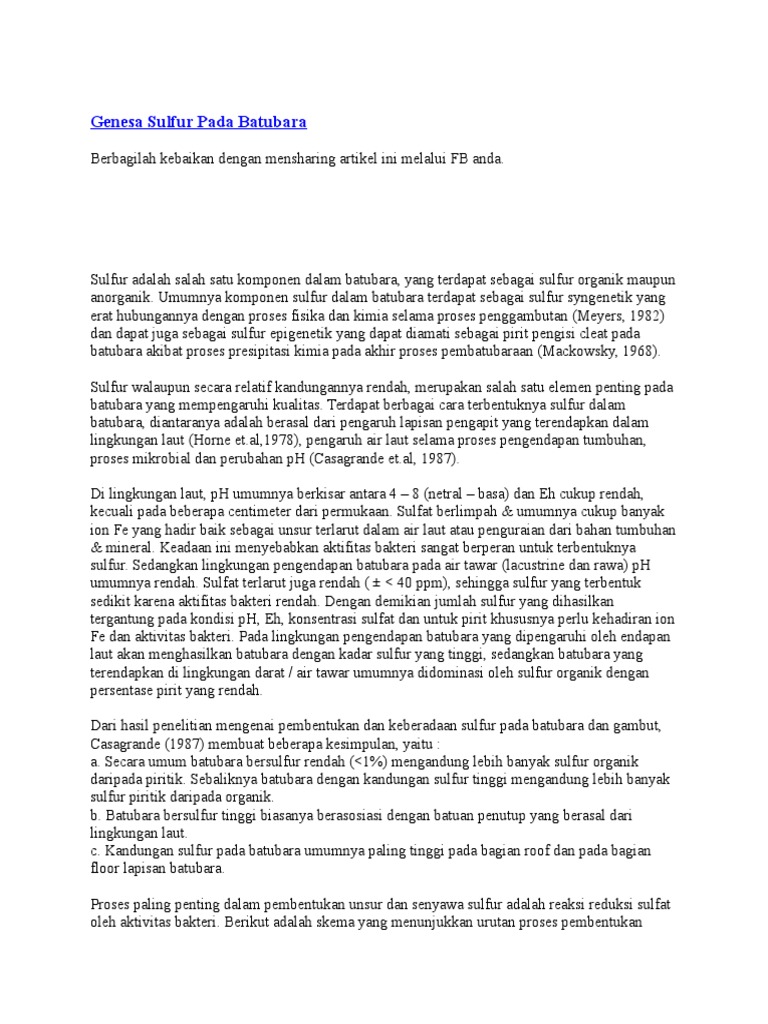 Genesa Sulfur Pada Batubara

Berbagilah kebaikan dengan mensharing artikel ini melalui FB anda.

Sulfur adalah salah satu komponen dalam batubara, yang terdapat sebagai sulfur organik maupun anorganik. Umumnya komponen sulfur dalam batubara terdapat sebagai sulfur syngenetik yang erat hubungannya dengan proses fisika dan kimia selama proses penggambutan (Meyers, 1982) dan dapat juga sebagai sulfur epigenetik yang dapat diamati sebagai pirit pengisi cleat pada batubara akibat proses presipitasi kimia pada akhir proses pembatubaraan (Mackowsky, 1968).

Sulfur walaupun secara relatif kandungannya rendah, merupakan salah satu elemen penting pada batubara yang mempengaruhi kualitas. Terdapat berbagai cara terbentuknya sulfur dalam batubara, diantaranya adalah berasal dari pengaruh lapisan pengapit yang terendapkan dalam lingkungan laut (Horne et.al,1978), pengaruh air laut selama proses pengendapan tumbuhan, proses mikrobial dan perubahan pH (Casagrande et.al, 1987).

Di lingkungan laut, pH umumnya berkisar antara 4 – 8 (netral – basa) dan Eh cukup rendah, kecuali pada beberapa centimeter dari permukaan. Sulfat berlimpah & umumnya cukup banyak ion Fe yang hadir baik sebagai unsur terlarut dalam air laut atau penguraian dari bahan tumbuhan & mineral. Keadaan ini menyebabkan aktifitas bakteri sangat berperan untuk terbentuknya sulfur. Sedangkan lingkungan pengendapan batubara pada air tawar (lacustrine dan rawa) pH umumnya rendah. Sulfat terlarut juga rendah ( ± < 40 ppm), sehingga sulfur yang terbentuk sedikit karena aktifitas bakteri rendah. Dengan demikian jumlah sulfur yang dihasilkan tergantung pada kondisi pH, Eh, konsentrasi sulfat dan untuk pirit khususnya perlu kehadiran ion Fe dan aktivitas bakteri. Pada lingkungan pengendapan batubara yang dipengaruhi oleh endapan laut akan menghasilkan batubara dengan kadar sulfur yang tinggi, sedangkan batubara yang terendapkan di lingkungan darat / air tawar umumnya didominasi oleh sulfur organik dengan persentase pirit yang rendah.

Dari hasil penelitian mengenai pembentukan dan keberadaan sulfur pada batubara dan gambut, Casagrande (1987) membuat beberapa kesimpulan, yaitu :
a. Secara umum batubara bersulfur rendah (<1%) mengandung lebih banyak sulfur organik daripada piritik. Sebaliknya batubara dengan kandungan sulfur tinggi mengandung lebih banyak sulfur piritik daripada organik.
b. Batubara bersulfur tinggi biasanya berasosiasi dengan batuan penutup yang berasal dari lingkungan laut.
c. Kandungan sulfur pada batubara umumnya paling tinggi pada bagian roof dan pada bagian floor lapisan batubara.

Proses paling penting dalam pembentukan unsur dan senyawa sulfur adalah reaksi reduksi sulfat oleh aktivitas bakteri. Berikut adalah skema yang menunjukkan urutan proses pembentukan